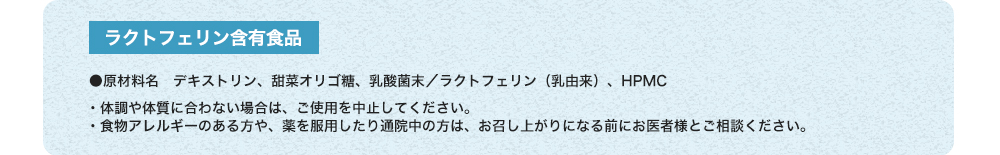 ラクトフェリン含有食品

●原材料名　デキストリン、甜菜オリゴ糖、乳酸菌末／ラクトフェリン（乳由来）、HPMC

・体調や体質に合わない場合は、ご使用を中止してください。
・食物アレルギーのある方や、薬を服用したり通院中の方は、お召し上がりになる前にお医者様とご相談ください。